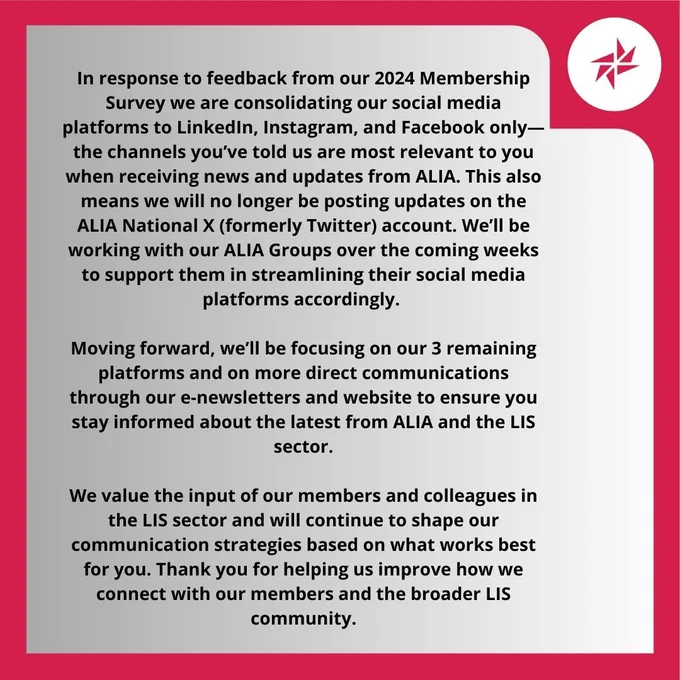 In response to feedback from our 2024 Membership Survey we are consolidating our social media platforms to LinkedIn, Instagram, and Facebook only—the channels you've told us are most relevant to you when receiving news and updates from ALIA. This also means we will no longer be posting updates on the ALIA National X (formerly Twitter) account. We'll be working with our ALIA Groups over the coming weeks to support them in streamlining their social media platforms accordingly.

Moving forward, we'll be focusing on our 3 remaining platforms and on more direct communications through our e-newsletters and website to ensure you stay informed about the latest from ALIA and the LIS sector.

We value the input of our members and colleagues in the LIS sector and will continue to shape our communication strategies based on what works best for you. Thank you for helping us improve how we connect with our members and the broader LIS community.